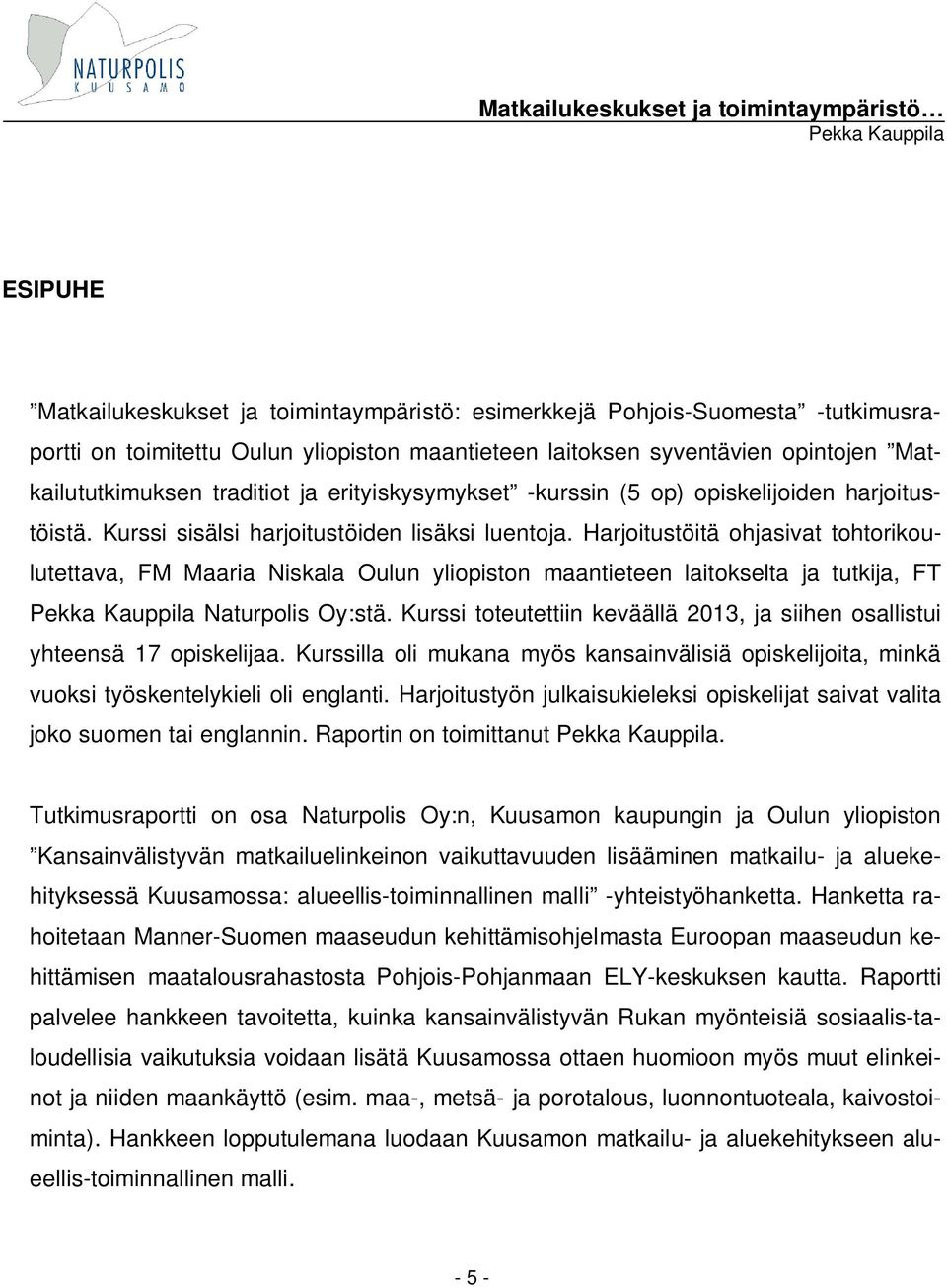 NATURPOLIS
KUUSAMO

Matkailukeskukset ja toimintaympäristö…
Pekka Kauppila

ESIPUHE

”Matkailukeskukset ja toimintaympäristö: esimerkkejä Pohjois-Suomesta” -tutkimusraportti on toimitettu Oulun yliopiston maantieteen laitoksen syventävien opintojen ”Matkailututkimuksen traditiot ja erityiskysymykset” -kurssin (5 op) opiskelijoiden harjoitustöistä. Kurssi sisälsi harjoitustöiden lisäksi luentoja. Harjoitustöitä ohjasivat tohtorikoulutettava, FM Maaria Niskala Oulun yliopiston maantieteen laitokselta ja tutkija, FT Pekka Kauppila Naturpolis Oy:stä. Kurssi toteutettiin keväällä 2013, ja siihen osallistui yhteensä 17 opiskelijaa. Kurssilla oli mukana myös kansainvälisiä opiskelijoita, minkä vuoksi työskentelykieli oli englanti. Harjoitustyön julkaisukieleksi opiskelijat saivat valita joko suomen tai englannin. Raportin on toimittanut Pekka Kauppila.

Tutkimusraportti on osa Naturpolis Oy:n, Kuusamon kaupungin ja Oulun yliopiston ”Kansainvälistyvän matkailuelinkeinon vaikuttavuuden lisääminen matkailu- ja aluekehityksessä Kuusamossa: alueellis-toiminnallinen malli” -yhteistyöhanketta. Hanketta rahoitetaan Manner-Suomen maaseudun kehittämisohjelmasta Euroopan maaseudun kehittämisen maatalousrahastosta Pohjois-Pohjanmaan ELY-keskuksen kautta. Raportti palvelee hankkeen tavoitetta, kuinka kansainvälistyvän Rukan myönteisiä sosiaalis-taloudellisia vaikutuksia voidaan lisätä Kuusamossa ottaen huomioon myös muut elinkeinot ja niiden maankäyttö (esim. maa-, metsä- ja porotalous, luonnontuoteala, kaivostoiminta). Hankkeen lopputulemana luodaan Kuusamon matkailu- ja aluekehitykseen alueellis-toiminnallinen malli.

- 5 -